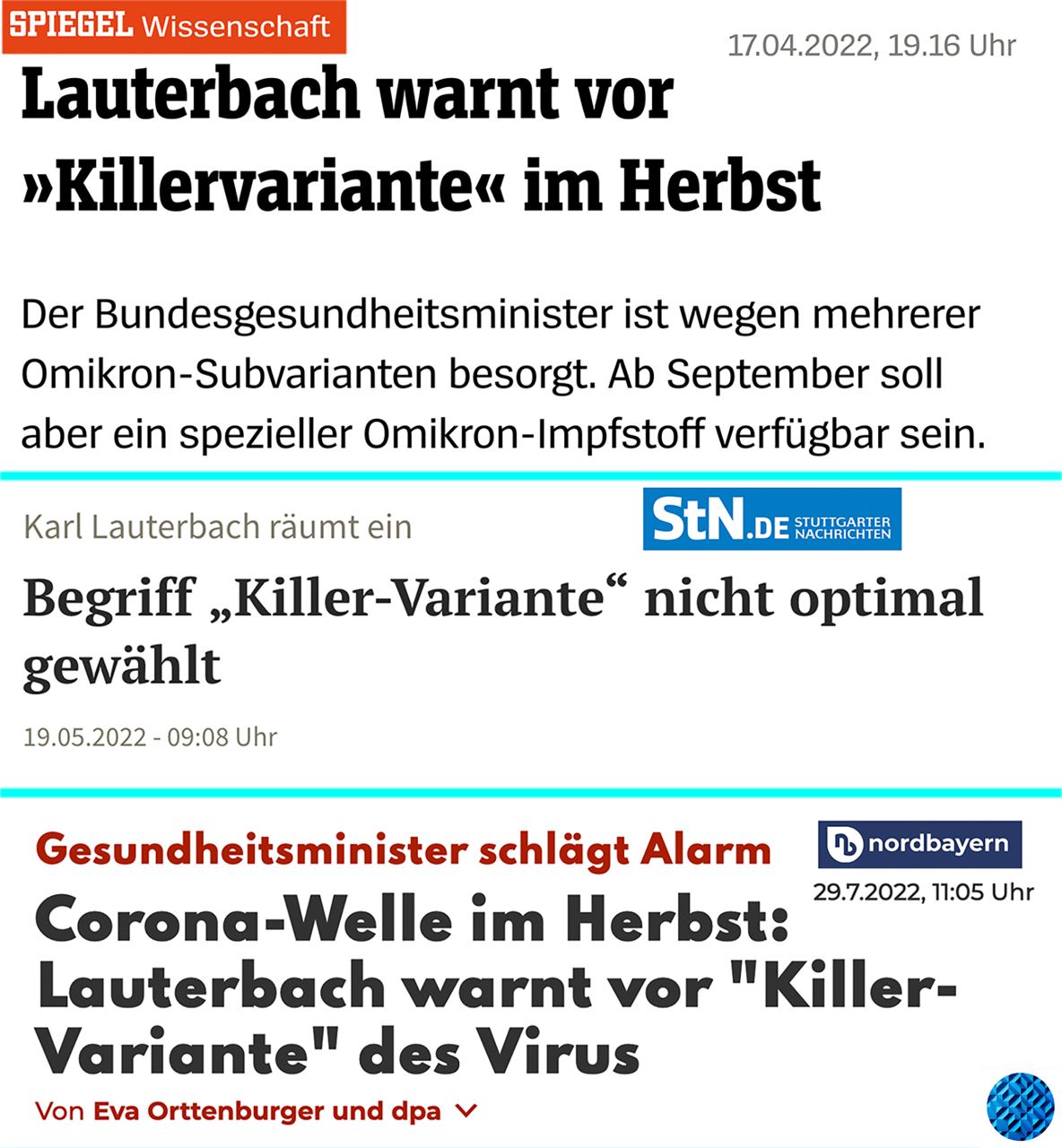 SPIEGEL Wissenschaft

17.04.2022, 19.16 Uhr

Lauterbach warnt vor »Killervariante« im Herbst

Der Bundesgesundheitsminister ist wegen mehrerer Omikron-Subvarianten besorgt. Ab September soll aber ein spezieller Omikron-Impfstoff verfügbar sein.

Karl Lauterbach räumt ein

StN.DE STUTTGARTER NACHRICHTEN

Begriff „Killer-Variante“ nicht optimal gewählt

19.05.2022 - 09:08 Uhr

Gesundheitsminister schlägt Alarm

nordbayern

29.7.2022, 11:05 Uhr

Corona-Welle im Herbst: Lauterbach warnt vor "Killer-Variante" des Virus

Von Eva Orttenburger und dpa